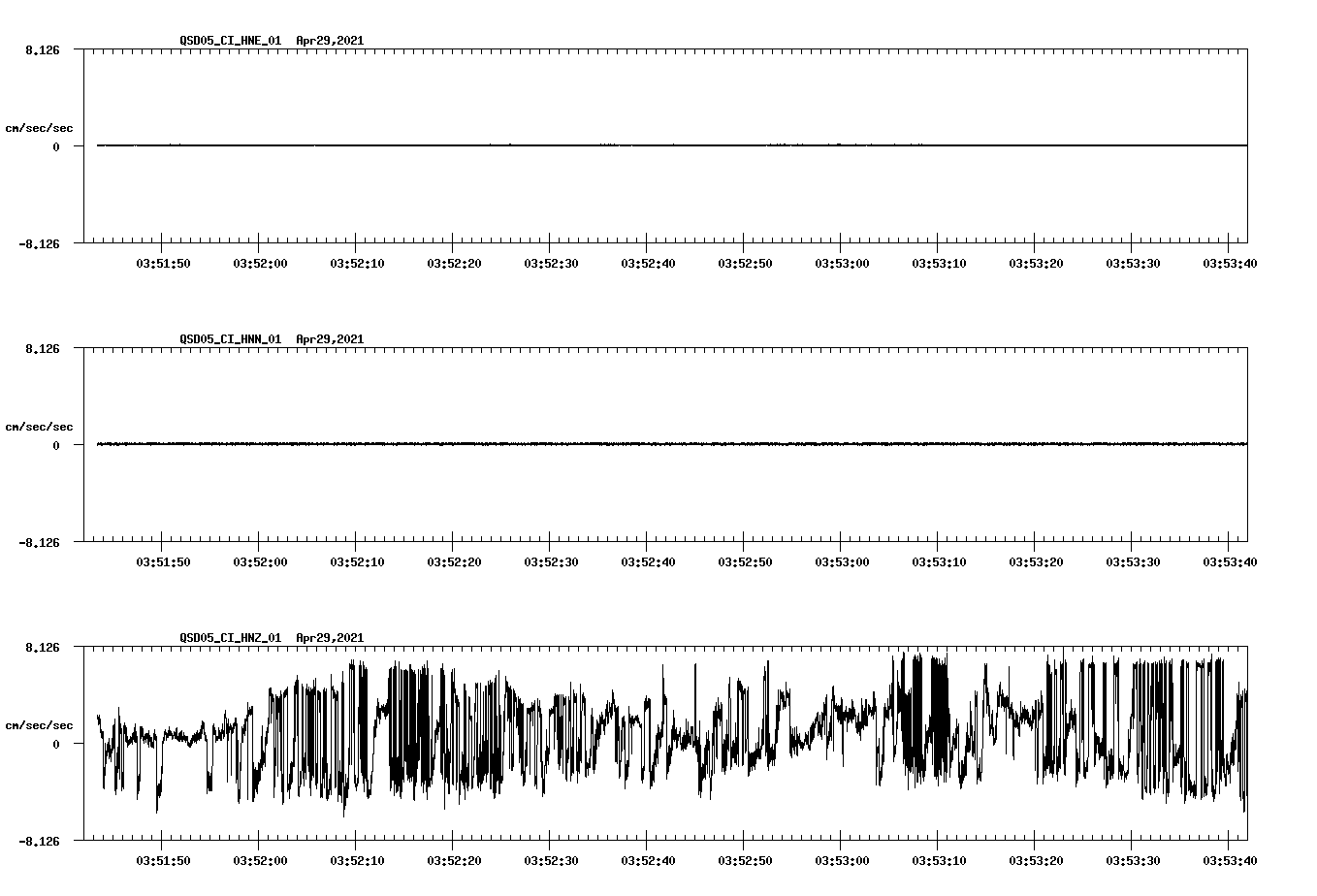 QSD05_CI_HNE_01 Apr29,2021

8.126

cm/sec/sec

0

-8.126

03:51:50 03:52:00 03:52:10 03:52:20 03:52:30 03:52:40 03:52:50 03:53:00 03:53:10 03:53:20 03:53:30 03:53:40

QSD05_CI_HNN_01 Apr29,2021

8.126

cm/sec/sec

0

-8.126

03:51:50 03:52:00 03:52:10 03:52:20 03:52:30 03:52:40 03:52:50 03:53:00 03:53:10 03:53:20 03:53:30 03:53:40

QSD05_CI_HNZ_01 Apr29,2021

8.126

cm/sec/sec

0

-8.126

03:51:50 03:52:00 03:52:10 03:52:20 03:52:30 03:52:40 03:52:50 03:53:00 03:53:10 03:53:20 03:53:30 03:53:40